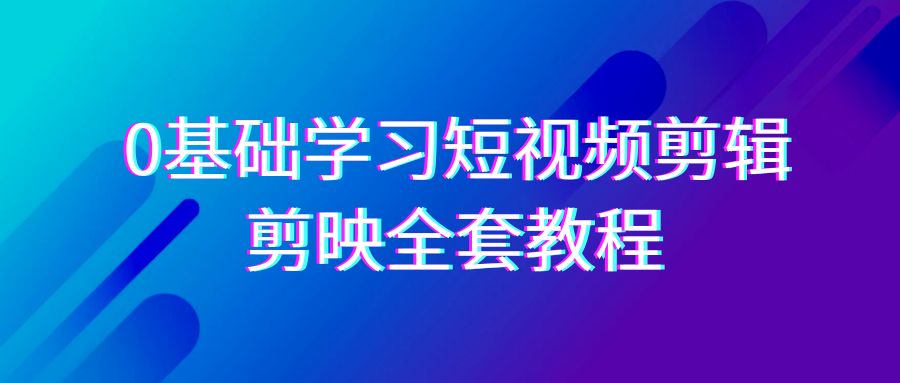 0基础学习短视频剪辑
剪映全套教程